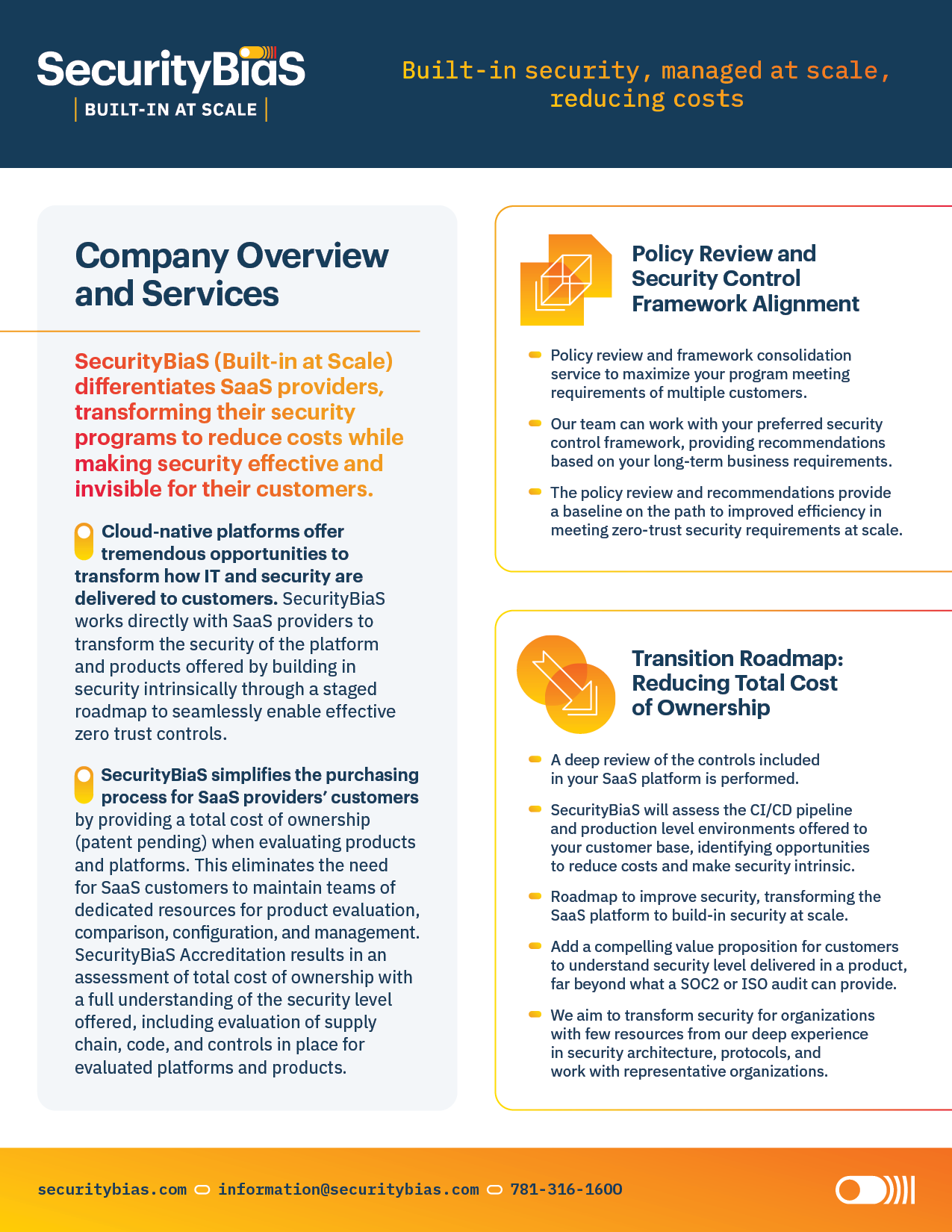 SecurityBiaS
BUILT-IN AT SCALE

Built-in security, managed at scale, reducing costs

Company Overview and Services

SecurityBiaS (Built-in at Scale) differentiates SaaS providers, transforming their security programs to reduce costs while making security effective and invisible for their customers.

Cloud-native platforms offer tremendous opportunities to transform how IT and security are delivered to customers. SecurityBiaS works directly with SaaS providers to transform the security of the platform and products offered by building in security intrinsically through a staged roadmap to seamlessly enable effective zero trust controls.

SecurityBiaS simplifies the purchasing process for SaaS providers' customers by providing a total cost of ownership (patent pending) when evaluating products and platforms. This eliminates the need for SaaS customers to maintain teams of dedicated resources for product evaluation, comparison, configuration, and management. SecurityBiaS Accreditation results in an assessment of total cost of ownership with a full understanding of the security level offered, including evaluation of supply chain, code, and controls in place for evaluated platforms and products.

Policy Review and Security Control Framework Alignment

Policy review and framework consolidation service to maximize your program meeting requirements of multiple customers.

Our team can work with your preferred security control framework, providing recommendations based on your long-term business requirements.

The policy review and recommendations provide a baseline on the path to improved efficiency in meeting zero-trust security requirements at scale.

Transition Roadmap: Reducing Total Cost of Ownership

A deep review of the controls included in your SaaS platform is performed.

SecurityBiaS will assess the CI/CD pipeline and production level environments offered to your customer base, identifying opportunities to reduce costs and make security intrinsic.

Roadmap to improve security, transforming the SaaS platform to build-in security at scale.

Add a compelling value proposition for customers to understand security level delivered in a product, far beyond what a SOC2 or ISO audit can provide.

We aim to transform security for organizations with few resources from our deep experience in security architecture, protocols, and work with representative organizations.

securitybias.com information@securitybias.com 781-316-1600